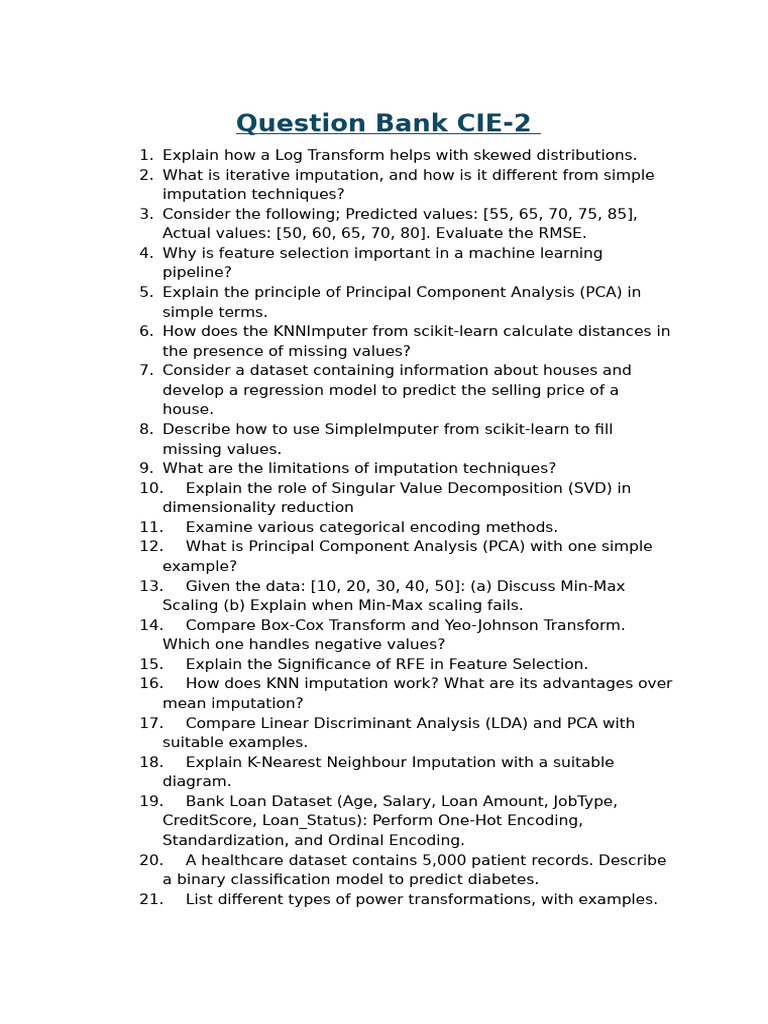 Question Bank CIE-2

1. Explain how a Log Transform helps with skewed distributions.
2. What is iterative imputation, and how is it different from simple imputation techniques?
3. Consider the following; Predicted values: [55, 65, 70, 75, 85], Actual values: [50, 60, 65, 70, 80]. Evaluate the RMSE.
4. Why is feature selection important in a machine learning pipeline?
5. Explain the principle of Principal Component Analysis (PCA) in simple terms.
6. How does the KNNImputer from scikit-learn calculate distances in the presence of missing values?
7. Consider a dataset containing information about houses and develop a regression model to predict the selling price of a house.
8. Describe how to use SimpleImputer from scikit-learn to fill missing values.
9. What are the limitations of imputation techniques?
10. Explain the role of Singular Value Decomposition (SVD) in dimensionality reduction
11. Examine various categorical encoding methods.
12. What is Principal Component Analysis (PCA) with one simple example?
13. Given the data: [10, 20, 30, 40, 50]: (a) Discuss Min-Max Scaling (b) Explain when Min-Max scaling fails.
14. Compare Box-Cox Transform and Yeo-Johnson Transform. Which one handles negative values?
15. Explain the Significance of RFE in Feature Selection.
16. How does KNN imputation work? What are its advantages over mean imputation?
17. Compare Linear Discriminant Analysis (LDA) and PCA with suitable examples.
18. Explain K-Nearest Neighbour Imputation with a suitable diagram.
19. Bank Loan Dataset (Age, Salary, Loan Amount, JobType, CreditScore, Loan_Status): Perform One-Hot Encoding, Standardization, and Ordinal Encoding.
20. A healthcare dataset contains 5,000 patient records. Describe a binary classification model to predict diabetes.
21. List different types of power transformations, with examples.